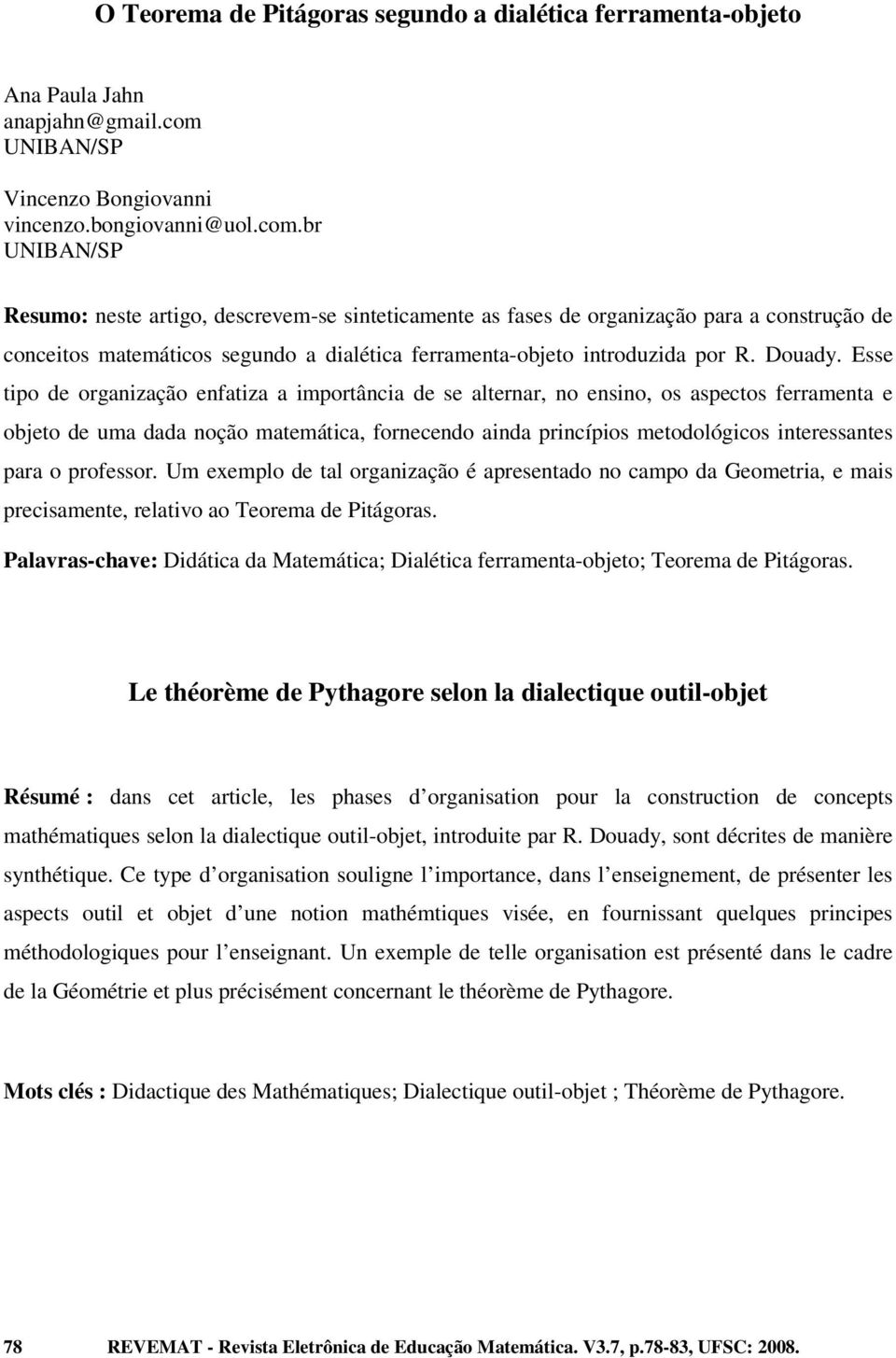 O Teorema de Pitágoras segundo a dialética ferramenta-objeto

Ana Paula Jahn
anapjahn@gmail.com
UNIBAN/SP

Vincenzo Bongiovanni
vincenzo.bongiovanni@uol.com.br
UNIBAN/SP

Resumo: neste artigo, descrevem-se sinteticamente as fases de organização para a construção de conceitos matemáticos segundo a dialética ferramenta-objeto introduzida por R. Douady. Esse tipo de organização enfatiza a importância de se alternar, no ensino, os aspectos ferramenta e objeto de uma dada noção matemática, fornecendo ainda princípios metodológicos interessantes para o professor. Um exemplo de tal organização é apresentado no campo da Geometria, e mais precisamente, relativo ao Teorema de Pitágoras.

Palavras-chave: Didática da Matemática; Dialética ferramenta-objeto; Teorema de Pitágoras.

Le théorème de Pythagore selon la dialectique outil-objet

Résumé : dans cet article, les phases d organisation pour la construction de concepts mathématiques selon la dialectique outil-objet, introduite par R. Douady, sont décrites de manière synthétique. Ce type d organisation souligne l importance, dans l enseignement, de présenter les aspects outil et objet d une notion mathémtiques visée, en fournissant quelques principes méthodologiques pour l enseignant. Un exemple de telle organisation est présenté dans le cadre de la Géométrie et plus précisément concernant le théorème de Pythagore.

Mots clés : Didactique des Mathématiques; Dialectique outil-objet ; Théorème de Pythagore.

78 REVEMAT - Revista Eletrônica de Educação Matemática. V3.7, p.78-83, UFSC: 2008.